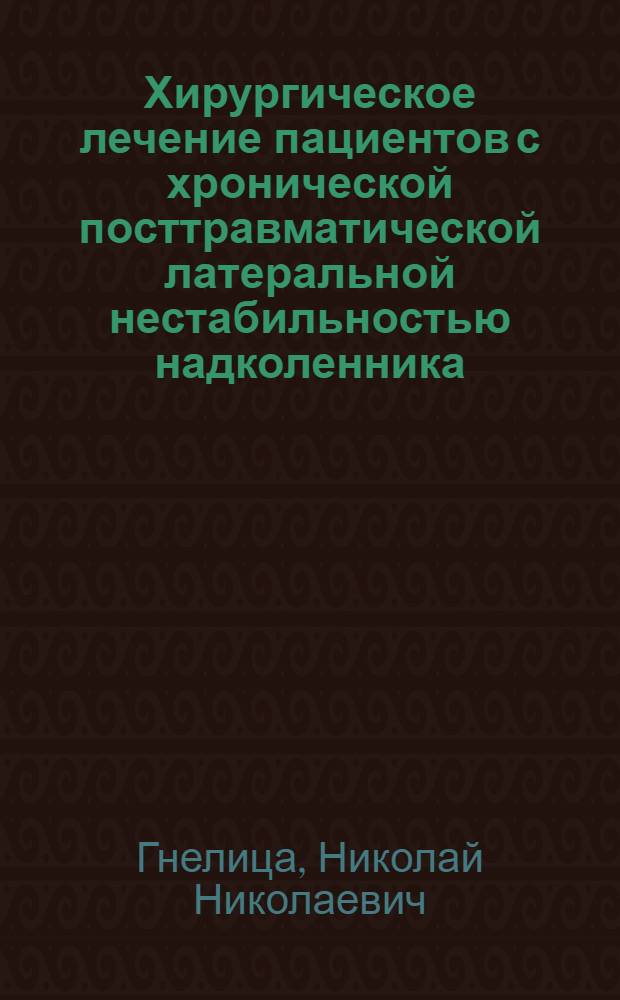 Хирургическое лечение пациентов с хронической посттравматической латеральной нестабильностью надколенника

Гнелица, Николай Николаевич